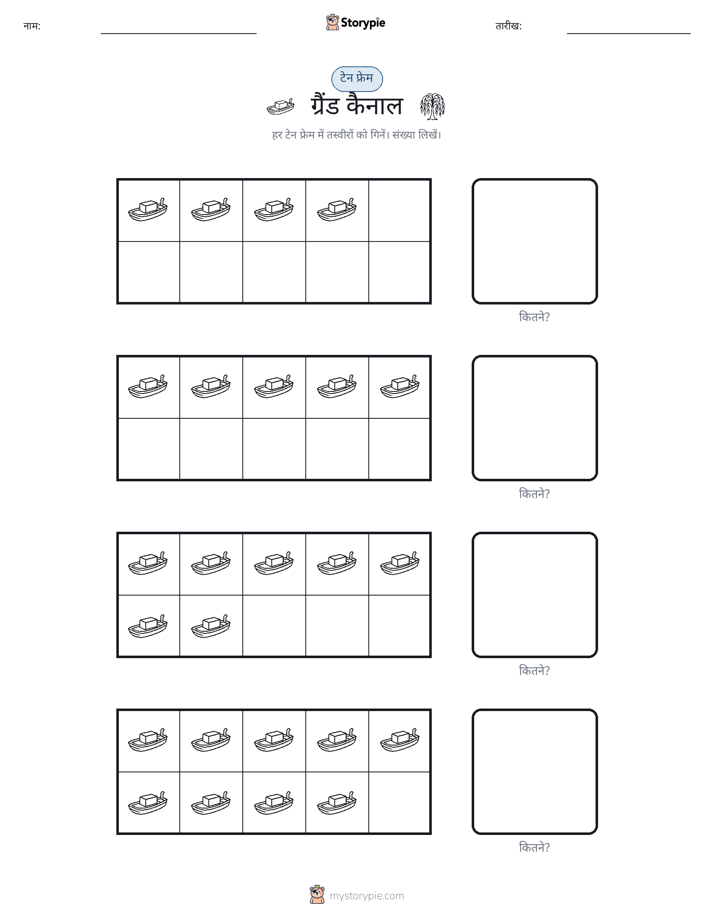 नाम: ____ Storypie तारीख: ____

टेन फ्रेम

ग्रैंड कैनाल

हर टेन फ्रेम में तस्वीरों को गिनें। संख्या लिखें।

कितने?

कितने?

कितने?

कितने?

mystorypie.com